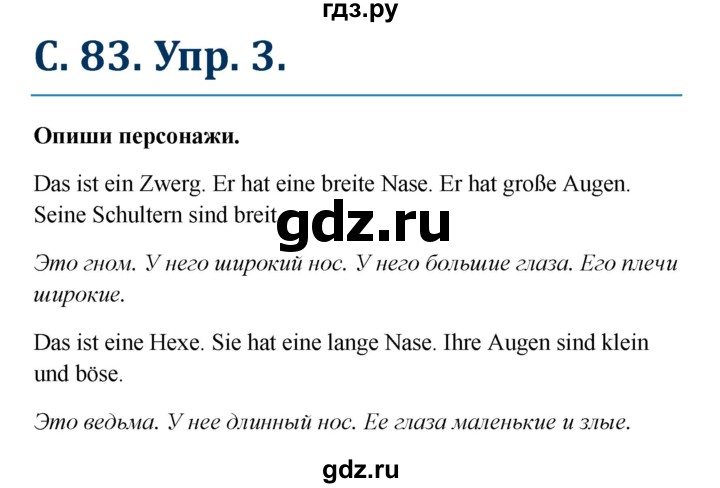 гдз.ру

С. 83. Упр. 3.

Опиши персонажи.

Das ist ein Zwerg. Er hat eine breite Nase. Er hat große Augen. Seine Schultern sind breit gdz.ru

Это гном. У него широкий нос. У него большие глаза. Его плечи широкие.

Das ist eine Hexe. Sie hat eine lange Nase. Ihre Augen sind klein und böse.

Это ведьма. У нее длинный нос. Ее глаза маленькие и злые.

gdz.ru